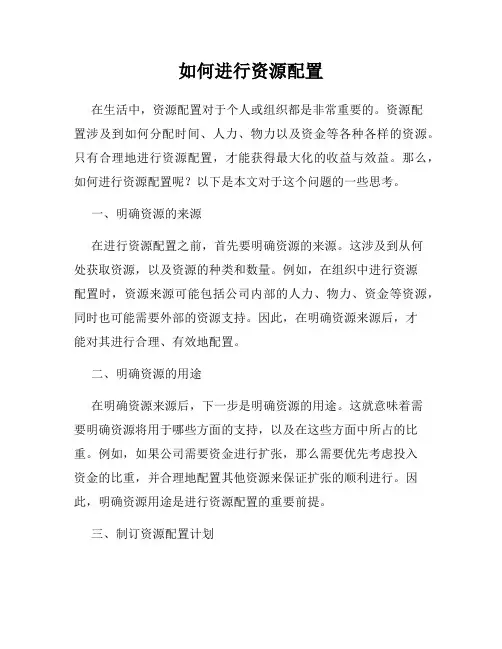 如何进行资源配置

在生活中，资源配置对于个人或组织都是非常重要的。资源配置涉及到如何分配时间、人力、物力以及资金等各种各样的资源。只有合理地进行资源配置，才能获得最大化的收益与效益。那么，如何进行资源配置呢？以下是本文对于这个问题的一些思考。

一、明确资源的来源

在进行资源配置之前，首先要明确资源的来源。这涉及到从何处获取资源，以及资源的种类和数量。例如，在组织中进行资源配置时，资源来源可能包括公司内部的人力、物力、资金等资源，同时也可能需要外部的资源支持。因此，在明确资源来源后，才能对其进行合理、有效地配置。

二、明确资源的用途

在明确资源来源后，下一步是明确资源的用途。这就意味着需要明确资源将用于哪些方面的支持，以及在这些方面中所占的比重。例如，如果公司需要资金进行扩张，那么需要优先考虑投入资金的比重，并合理地配置其他资源来保证扩张的顺利进行。因此，明确资源用途是进行资源配置的重要前提。

三、制订资源配置计划